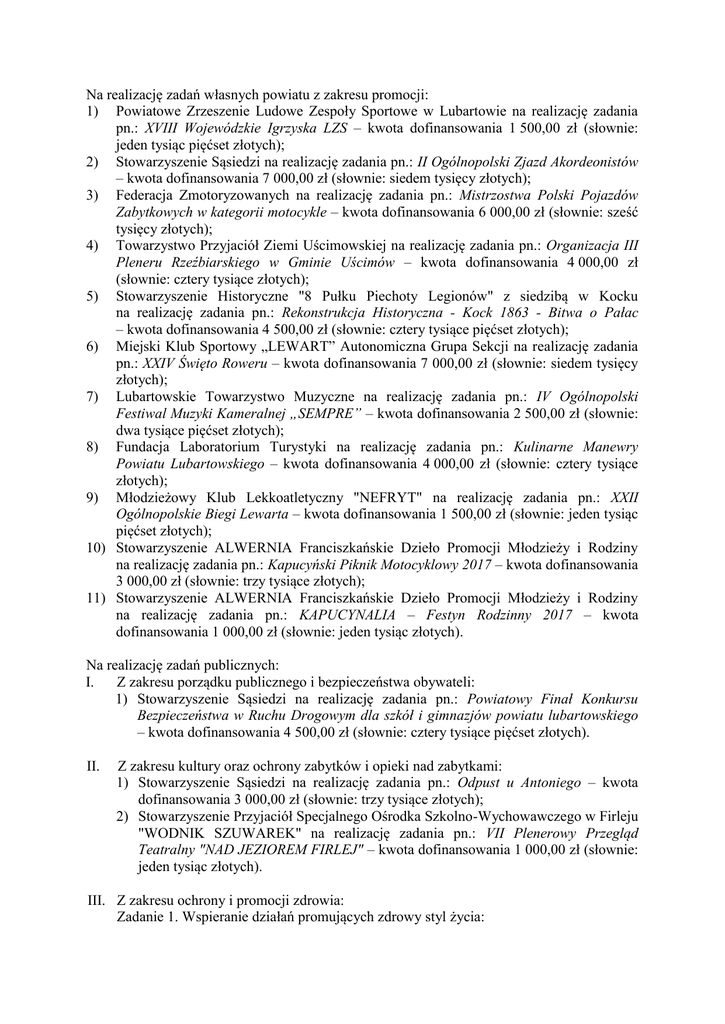 Na realizację zadań własnych powiatu z zakresu promocji:
1) Powiatowe Zrzeszenie Ludowe Zespoły Sportowe w Lubartowie na realizację zadania pn.: XVIII Wojewódzkie Igrzyska LZS – kwota dofinansowania 1 500,00 zł (słownie: jeden tysiąc pięćset złotych);
2) Stowarzyszenie Sąsiedzi na realizację zadania pn.: II Ogólnopolski Zjazd Akordeonistów – kwota dofinansowania 7 000,00 zł (słownie: siedem tysięcy złotych);
3) Federacja Zmotoryzowanych na realizację zadania pn.: Mistrzostwa Polski Pojazdów Zabytkowych w kategorii motocykle – kwota dofinansowania 6 000,00 zł (słownie: sześć tysięcy złotych);
4) Towarzystwo Przyjaciół Ziemi Uścimowskiej na realizację zadania pn.: Organizacja III Pleneru Rzeźbiarskiego w Gminie Uścimów – kwota dofinansowania 4 000,00 zł (słownie: cztery tysiące złotych);
5) Stowarzyszenie Historyczne "8 Pułku Piechoty Legionów" z siedzibą w Kocku na realizację zadania pn.: Rekonstrukcja Historyczna - Kock 1863 - Bitwa o Pałac – kwota dofinansowania 4 500,00 zł (słownie: cztery tysiące pięćset złotych);
6) Miejski Klub Sportowy „LEWART" Autonomiczna Grupa Sekcji na realizację zadania pn.: XXIV Święto Roweru – kwota dofinansowania 7 000,00 zł (słownie: siedem tysięcy złotych);
7) Lubartowskie Towarzystwo Muzyczne na realizację zadania pn.: IV Ogólnopolski Festiwal Muzyki Kameralnej „SEMPRE" – kwota dofinansowania 2 500,00 zł (słownie: dwa tysiące pięćset złotych);
8) Fundacja Laboratorium Turystyki na realizację zadania pn.: Kulinarne Manewry Powiatu Lubartowskiego – kwota dofinansowania 4 000,00 zł (słownie: cztery tysiące złotych);
9) Młodzieżowy Klub Lekkoatletyczny "NEFRYT" na realizację zadania pn.: XXII Ogólnopolskie Biegi Lewarta – kwota dofinansowania 1 500,00 zł (słownie: jeden tysiąc pięćset złotych);
10) Stowarzyszenie ALWERNIA Franciszkańskie Dzieło Promocji Młodzieży i Rodziny na realizację zadania pn.: Kapucyński Piknik Motocyklowy 2017 – kwota dofinansowania 3 000,00 zł (słownie: trzy tysiące złotych);
11) Stowarzyszenie ALWERNIA Franciszkańskie Dzieło Promocji Młodzieży i Rodziny na realizację zadania pn.: KAPUCYNALIA – Festyn Rodzinny 2017 – kwota dofinansowania 1 000,00 zł (słownie: jeden tysiąc złotych).

Na realizację zadań publicznych:
I. Z zakresu porządku publicznego i bezpieczeństwa obywateli:
1) Stowarzyszenie Sąsiedzi na realizację zadania pn.: Powiatowy Finał Konkursu Bezpieczeństwa w Ruchu Drogowym dla szkół i gimnazjów powiatu lubartowskiego – kwota dofinansowania 4 500,00 zł (słownie: cztery tysiące pięćset złotych).

II. Z zakresu kultury oraz ochrony zabytków i opieki nad zabytkami:
1) Stowarzyszenie Sąsiedzi na realizację zadania pn.: Odpust u Antoniego – kwota dofinansowania 3 000,00 zł (słownie: trzy tysiące złotych);
2) Stowarzyszenie Przyjaciół Specjalnego Ośrodka Szkolno-Wychowawczego w Firleju "WODNIK SZUWAREK" na realizację zadania pn.: VII Plenerowy Przegląd Teatralny "NAD JEZIOREM FIRLEJ" – kwota dofinansowania 1 000,00 zł (słownie: jeden tysiąc złotych).

III. Z zakresu ochrony i promocji zdrowia:
Zadanie 1. Wspieranie działań promujących zdrowy styl życia: